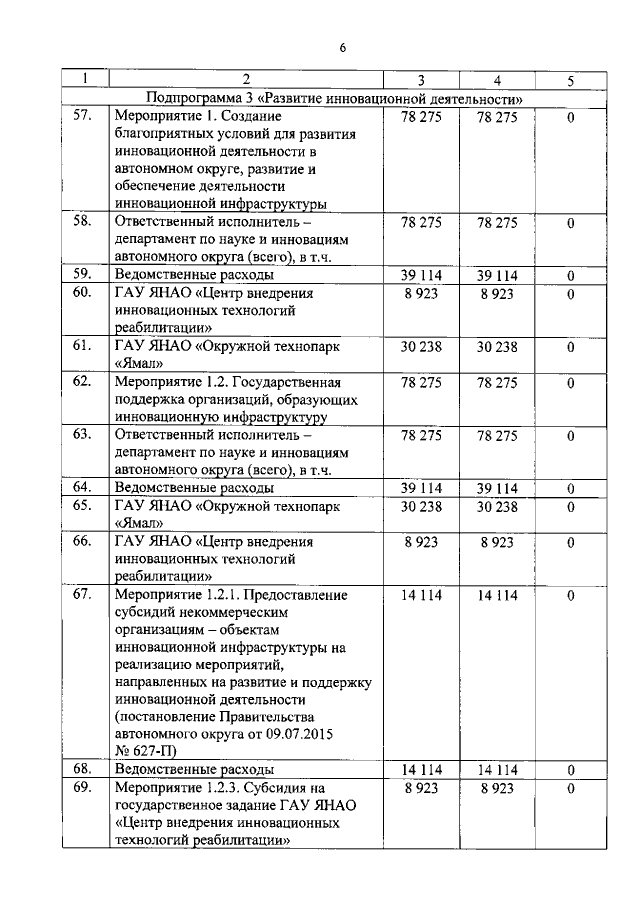 6

| 1 | 2 | 3 | 4 | 5 |
|---|---|---|---|---|
| | Подпрограмма 3 «Развитие инновационной деятельности» | | | |
| 57. | Мероприятие 1. Создание благоприятных условий для развития инновационной деятельности в автономном округе, развитие и обеспечение деятельности инновационной инфраструктуры | 78 275 | 78 275 | 0 |
| 58. | Ответственный исполнитель – департамент по науке и инновациям автономного округа (всего), в т.ч. | 78 275 | 78 275 | 0 |
| 59. | Ведомственные расходы | 39 114 | 39 114 | 0 |
| 60. | ГАУ ЯНАО «Центр внедрения инновационных технологий реабилитации» | 8 923 | 8 923 | 0 |
| 61. | ГАУ ЯНАО «Окружной технопарк «Ямал» | 30 238 | 30 238 | 0 |
| 62. | Мероприятие 1.2. Государственная поддержка организаций, образующих инновационную инфраструктуру | 78 275 | 78 275 | 0 |
| 63. | Ответственный исполнитель – департамент по науке и инновациям автономного округа (всего), в т.ч. | 78 275 | 78 275 | 0 |
| 64. | Ведомственные расходы | 39 114 | 39 114 | 0 |
| 65. | ГАУ ЯНАО «Окружной технопарк «Ямал» | 30 238 | 30 238 | 0 |
| 66. | ГАУ ЯНАО «Центр внедрения инновационных технологий реабилитации» | 8 923 | 8 923 | 0 |
| 67. | Мероприятие 1.2.1. Предоставление субсидий некоммерческим организациям – объектам инновационной инфраструктуры на реализацию мероприятий, направленных на развитие и поддержку инновационной деятельности (постановление Правительства автономного округа от 09.07.2015 № 627-П) | 14 114 | 14 114 | 0 |
| 68. | Ведомственные расходы | 14 114 | 14 114 | 0 |
| 69. | Мероприятие 1.2.3. Субсидия на государственное задание ГАУ ЯНАО «Центр внедрения инновационных технологий реабилитации» | 8 923 | 8 923 | 0 |